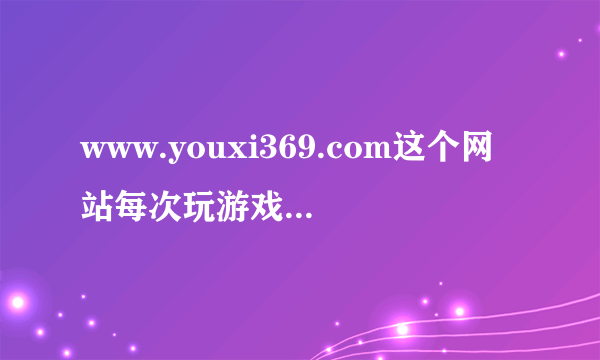 www.youxi369.com这个网站每次玩游戏...